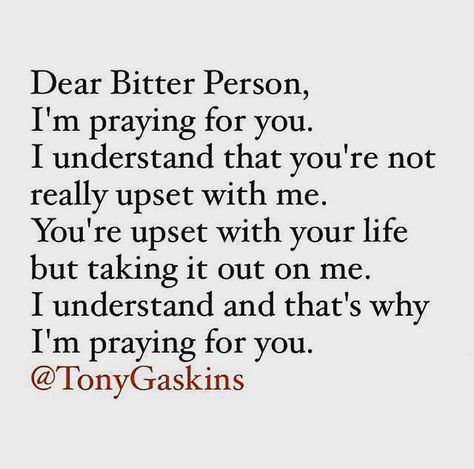 Dear Bitter Person,
I'm praying for you.
I understand that you're not really upset with me.
You're upset with your life but taking it out on me.
I understand and that's why I'm praying for you.
@TonyGaskins